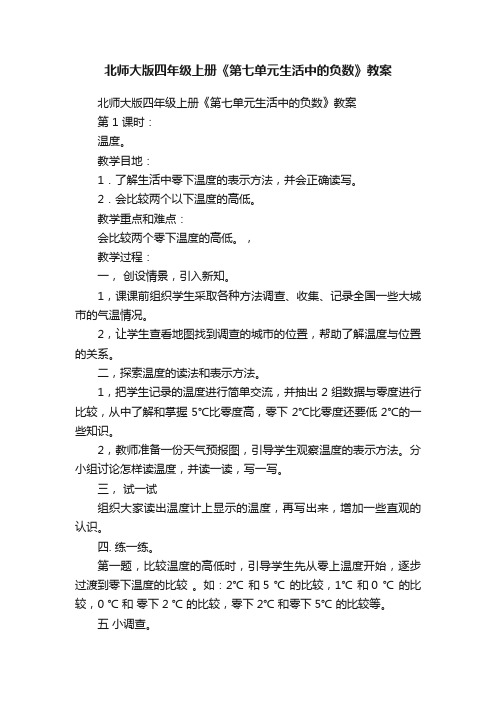 北师大版四年级上册《第七单元生活中的负数》教案

北师大版四年级上册《第七单元生活中的负数》教案

第 1 课时：

温度。

教学目地：

1．了解生活中零下温度的表示方法，并会正确读写。

2．会比较两个以下温度的高低。

教学重点和难点：

会比较两个零下温度的高低。，

教学过程：

一，创设情景，引入新知。

1，课课前组织学生采取各种方法调查、收集、记录全国一些大城市的气温情况。

2，让学生查看地图找到调查的城市的位置，帮助了解温度与位置的关系。

二，探索温度的读法和表示方法。

1，把学生记录的温度进行简单交流，并抽出 2 组数据与零度进行比较，从中了解和掌握 5°C比零度高，零下 2°C比零度还要低 2°C的一些知识。

2，教师准备一份天气预报图，引导学生观察温度的表示方法。分小组讨论怎样读温度，并读一读，写一写。

三，试一试

组织大家读出温度计上显示的温度，再写出来，增加一些直观的认识。

四. 练一练。

第一题，比较温度的高低时，引导学生先从零上温度开始，逐步过渡到零下温度的比较 。如：2°C 和 5 °C 的比较，1°C 和 0 °C 的比较，0 °C 和 零下 2 °C 的比较，零下 2°C 和零下 5°C 的比较等。

五 小调查。